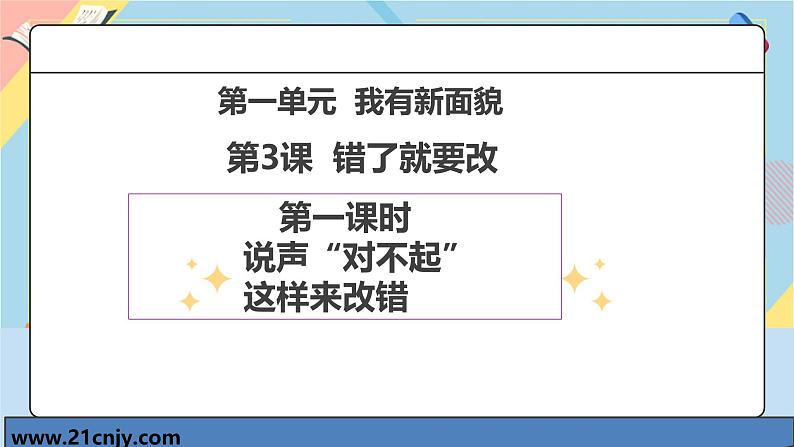 第一单元 我有新面貌

第3课 错了就要改

第一课时
说声“对不起”
这样来改错

www.21cnjy.com